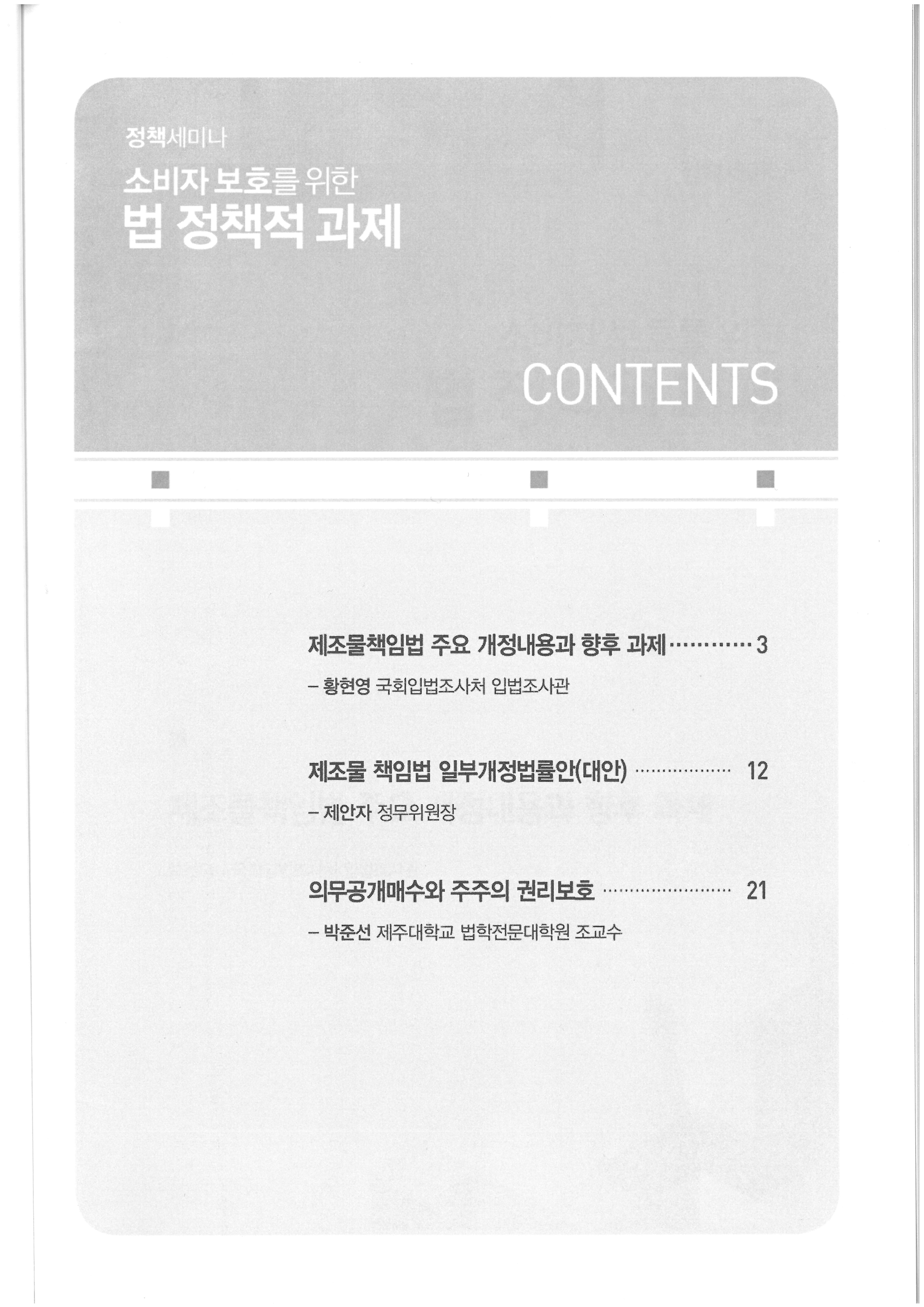 정책세미나

소비자 보호를 위한
법 정책적 과제

CONTENTS

제조물책임법 주요 개정내용과 향후 과제 ············ 3
– 황현영 국회입법조사처 입법조사관

제조물 책임법 일부개정법률안(대안) ·················· 12
– 제안자 정무위원장

의무공개매수와 주주의 권리보호 ························ 21
– 박준선 제주대학교 법학전문대학원 조교수